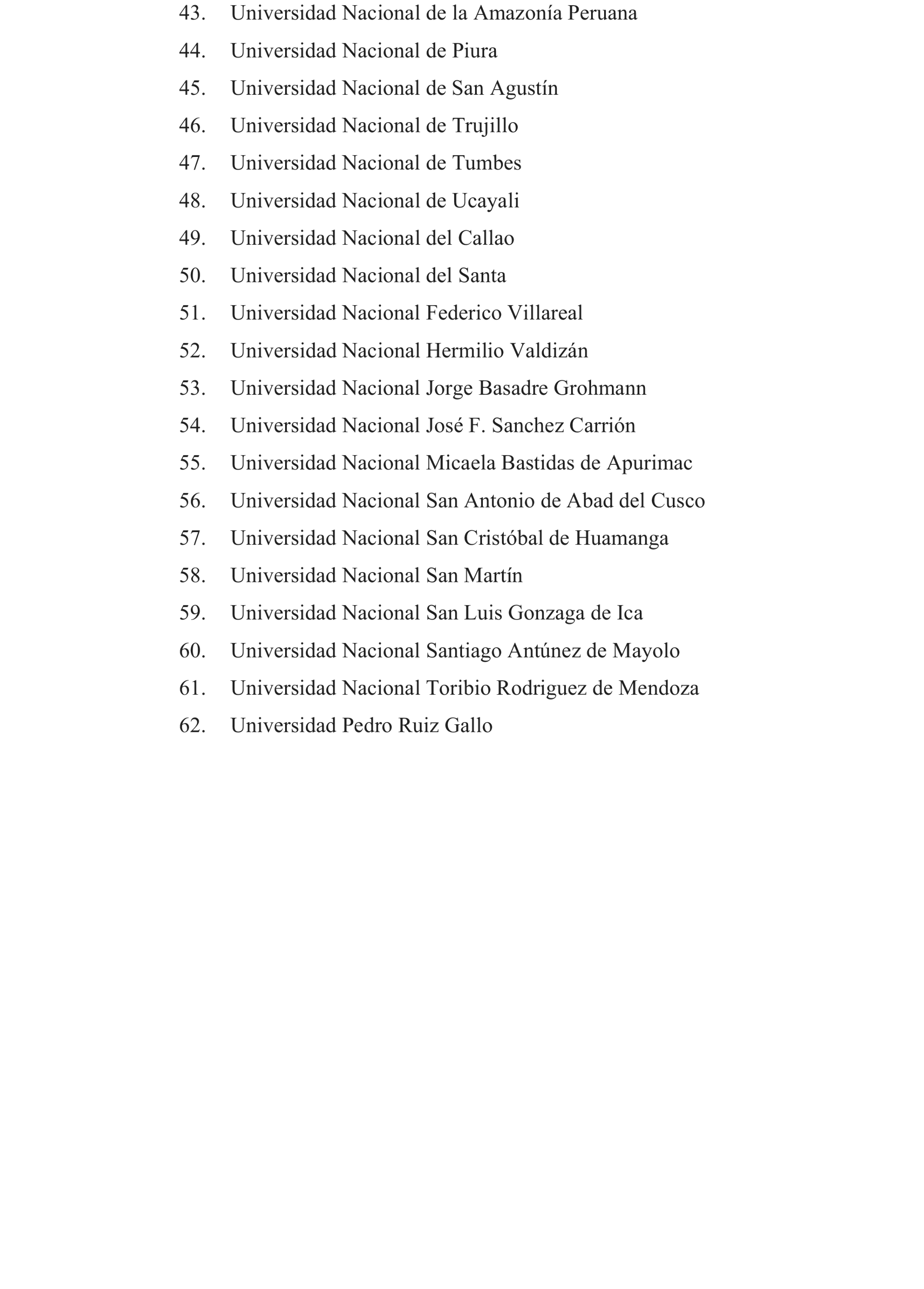 43. Universidad Nacional de la Amazonía Peruana
44. Universidad Nacional de Piura
45. Universidad Nacional de San Agustín
46. Universidad Nacional de Trujillo
47. Universidad Nacional de Tumbes
48. Universidad Nacional de Ucayali
49. Universidad Nacional del Callao
50. Universidad Nacional del Santa
51. Universidad Nacional Federico Villareal
52. Universidad Nacional Hermilio Valdizán
53. Universidad Nacional Jorge Basadre Grohmann
54. Universidad Nacional José F. Sanchez Carrión
55. Universidad Nacional Micaela Bastidas de Apurimac
56. Universidad Nacional San Antonio de Abad del Cusco
57. Universidad Nacional San Cristóbal de Huamanga
58. Universidad Nacional San Martín
59. Universidad Nacional San Luis Gonzaga de Ica
60. Universidad Nacional Santiago Antúnez de Mayolo
61. Universidad Nacional Toribio Rodriguez de Mendoza
62. Universidad Pedro Ruiz Gallo